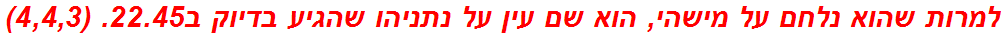 למרות שהוא נלחם על מישהי, הוא שם עין על נתניהו שהגיע בדיוק ב22.45. (4,4,3)